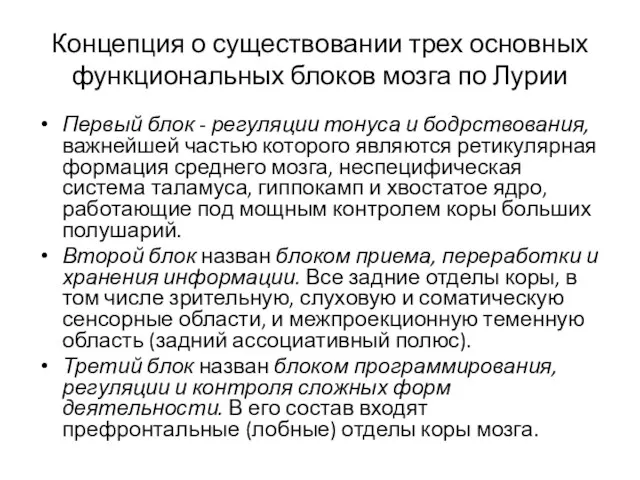 Концепция о существовании трех основных функциональных блоков мозга по Лурии

• Первый блок - регуляции тонуса и бодрствования, важнейшей частью которого являются ретикулярная формация среднего мозга, неспецифическая система таламуса, гиппокамп и хвостатое ядро, работающие под мощным контролем коры больших полушарий.

• Второй блок назван блоком приема, переработки и хранения информации. Все задние отделы коры, в том числе зрительную, слуховую и соматическую сенсорные области, и межпроекционную теменную область (задний ассоциативный полюс).

• Третий блок назван блоком программирования, регуляции и контроля сложных форм деятельности. В его состав входят префронтальные (лобные) отделы коры мозга.